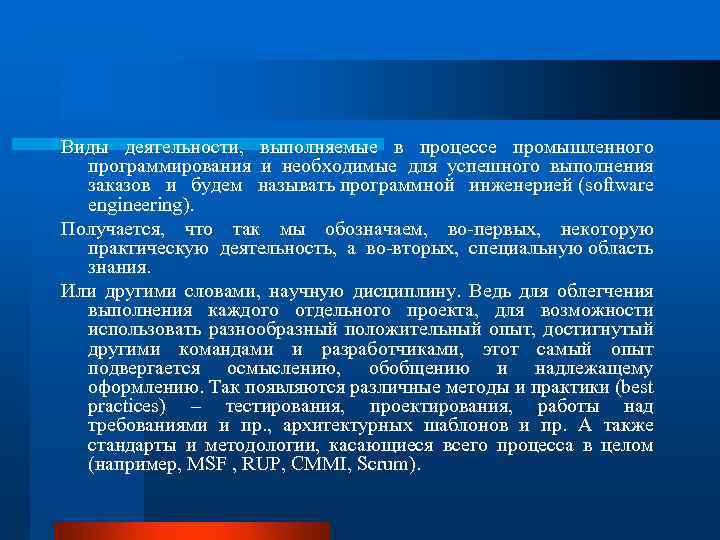 Виды деятельности, выполняемые в процессе промышленного программирования и необходимые для успешного выполнения заказов и будем называть программной инженерией (software engineering).

Получается, что так мы обозначаем, во-первых, некоторую практическую деятельность, а во-вторых, специальную область знания.

Или другими словами, научную дисциплину. Ведь для облегчения выполнения каждого отдельного проекта, для возможности использовать разнообразный положительный опыт, достигнутый другими командами и разработчиками, этот самый опыт подвергается осмыслению, обобщению и надлежащему оформлению. Так появляются различные методы и практики (best practices) – тестирования, проектирования, работы над требованиями и пр., архитектурных шаблонов и пр. А также стандарты и методологии, касающиеся всего процесса в целом (например, MSF , RUP, CMMI, Scrum).